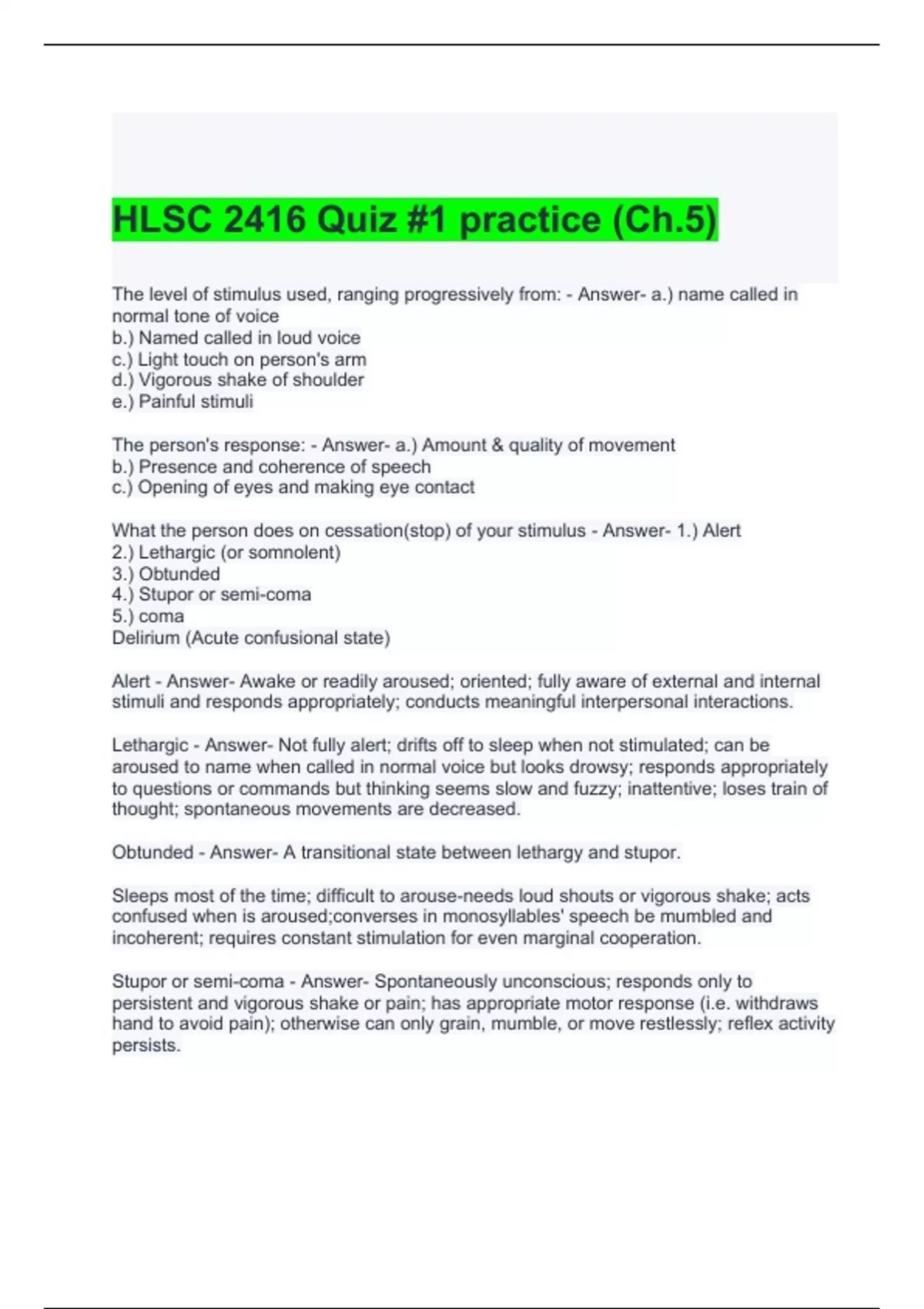 HLSC 2416 Quiz #1 practice (Ch.5)

The level of stimulus used, ranging progressively from: - Answer- a.) name called in normal tone of voice
b.) Named called in loud voice
c.) Light touch on person's arm
d.) Vigorous shake of shoulder
e.) Painful stimuli

The person's response: - Answer- a.) Amount & quality of movement
b.) Presence and coherence of speech
c.) Opening of eyes and making eye contact

What the person does on cessation(stop) of your stimulus - Answer- 1.) Alert
2.) Lethargic (or somnolent)
3.) Obtunded
4.) Stupor or semi-coma
5.) coma
Delirium (Acute confusional state)

Alert - Answer- Awake or readily aroused; oriented; fully aware of external and internal stimuli and responds appropriately; conducts meaningful interpersonal interactions.

Lethargic - Answer- Not fully alert; drifts off to sleep when not stimulated; can be aroused to name when called in normal voice but looks drowsy; responds appropriately to questions or commands but thinking seems slow and fuzzy; inattentive; loses train of thought; spontaneous movements are decreased.

Obtunded - Answer- A transitional state between lethargy and stupor.

Sleeps most of the time; difficult to arouse-needs loud shouts or vigorous shake; acts confused when is aroused;converses in monosyllables' speech be mumbled and incoherent; requires constant stimulation for even marginal cooperation.

Stupor or semi-coma - Answer- Spontaneously unconscious; responds only to persistent and vigorous shake or pain; has appropriate motor response (i.e. withdraws hand to avoid pain); otherwise can only grain, mumble, or move restlessly; reflex activity persists.